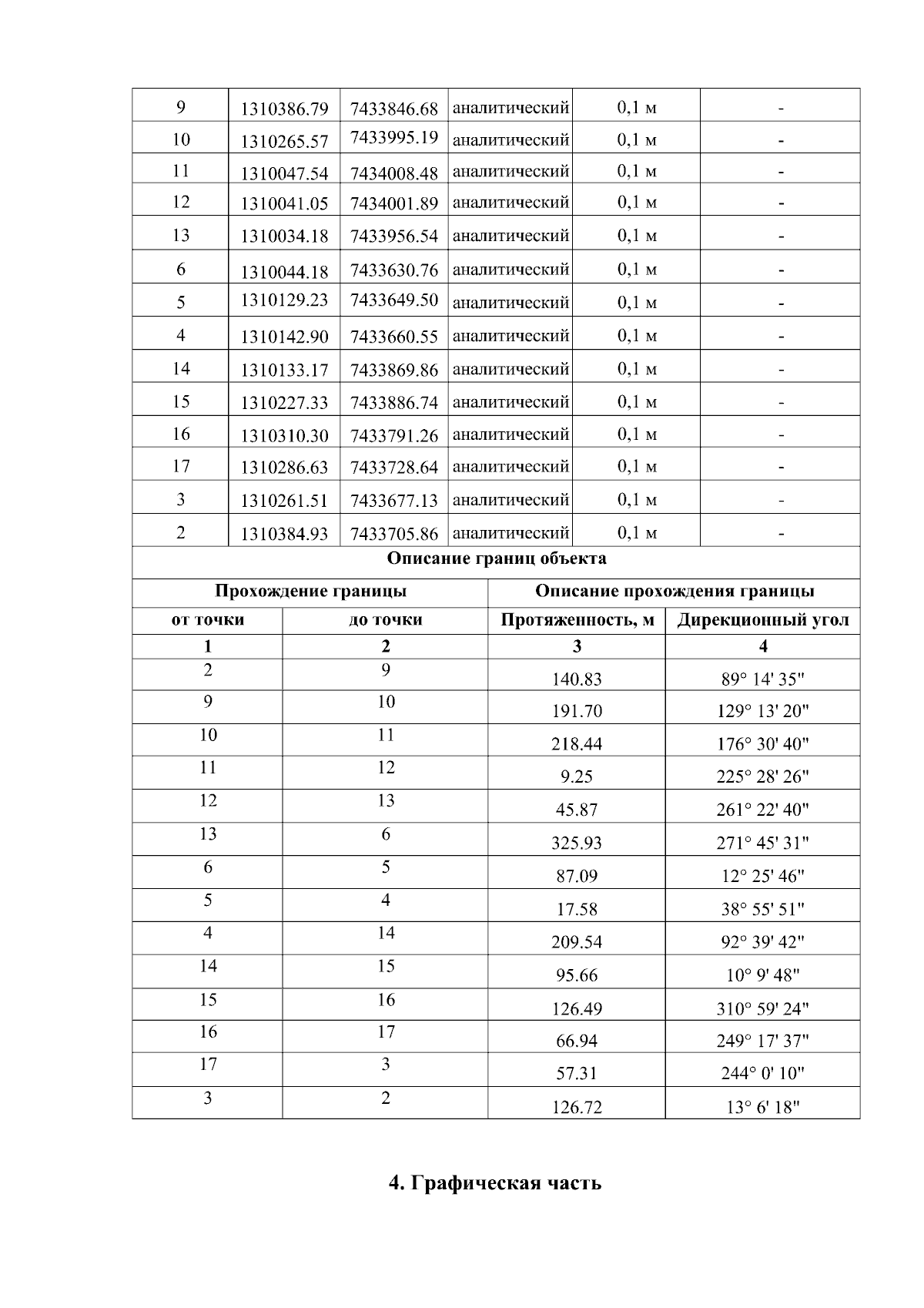 | 9 | 1310386.79 | 7433846.68 | аналитический | 0,1 м | - |
|---|---|---|---|---|---|
| 10 | 1310265.57 | 7433995.19 | аналитический | 0,1 м | - |
| 11 | 1310047.54 | 7434008.48 | аналитический | 0,1 м | - |
| 12 | 1310041.05 | 7434001.89 | аналитический | 0,1 м | - |
| 13 | 1310034.18 | 7433956.54 | аналитический | 0,1 м | - |
| 6 | 1310044.18 | 7433630.76 | аналитический | 0,1 м | - |
| 5 | 1310129.23 | 7433649.50 | аналитический | 0,1 м | - |
| 4 | 1310142.90 | 7433660.55 | аналитический | 0,1 м | - |
| 14 | 1310133.17 | 7433869.86 | аналитический | 0,1 м | - |
| 15 | 1310227.33 | 7433886.74 | аналитический | 0,1 м | - |
| 16 | 1310310.30 | 7433791.26 | аналитический | 0,1 м | - |
| 17 | 1310286.63 | 7433728.64 | аналитический | 0,1 м | - |
| 3 | 1310261.51 | 7433677.13 | аналитический | 0,1 м | - |
| 2 | 1310384.93 | 7433705.86 | аналитический | 0,1 м | - |

Описание границ объекта

| Прохождение границы | | Описание прохождения границы | |
|---|---|---|---|
| от точки | до точки | Протяженность, м | Дирекционный угол |
| 1 | 2 | 3 | 4 |
| 2 | 9 | 140.83 | 89° 14' 35" |
| 9 | 10 | 191.70 | 129° 13' 20" |
| 10 | 11 | 218.44 | 176° 30' 40" |
| 11 | 12 | 9.25 | 225° 28' 26" |
| 12 | 13 | 45.87 | 261° 22' 40" |
| 13 | 6 | 325.93 | 271° 45' 31" |
| 6 | 5 | 87.09 | 12° 25' 46" |
| 5 | 4 | 17.58 | 38° 55' 51" |
| 4 | 14 | 209.54 | 92° 39' 42" |
| 14 | 15 | 95.66 | 10° 9' 48" |
| 15 | 16 | 126.49 | 310° 59' 24" |
| 16 | 17 | 66.94 | 249° 17' 37" |
| 17 | 3 | 57.31 | 244° 0' 10" |
| 3 | 2 | 126.72 | 13° 6' 18" |

4. Графическая часть